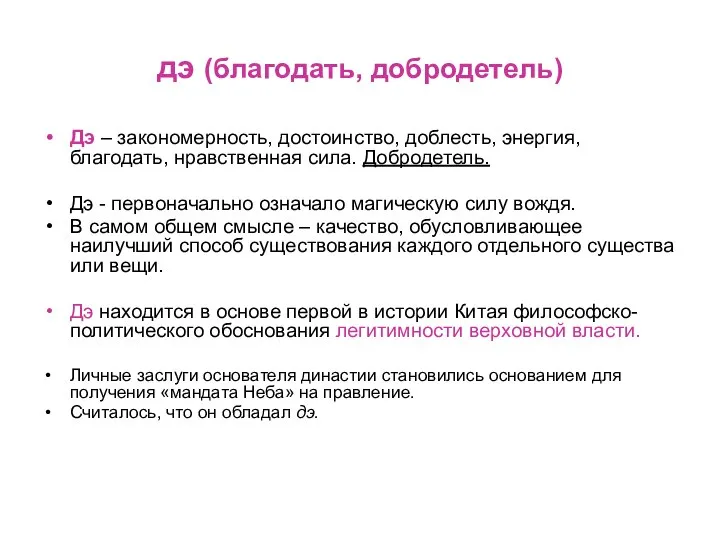 дэ (благодать, добродетель)

• Дэ – закономерность, достоинство, доблесть, энергия, благодать, нравственная сила. Добродетель.

• Дэ - первоначально означало магическую силу вождя.
• В самом общем смысле – качество, обусловливающее наилучший способ существования каждого отдельного существа или вещи.

• Дэ находится в основе первой в истории Китая философско-политического обоснования легитимности верховной власти.

• Личные заслуги основателя династии становились основанием для получения «мандата Неба» на правление.
• Считалось, что он обладал дэ.